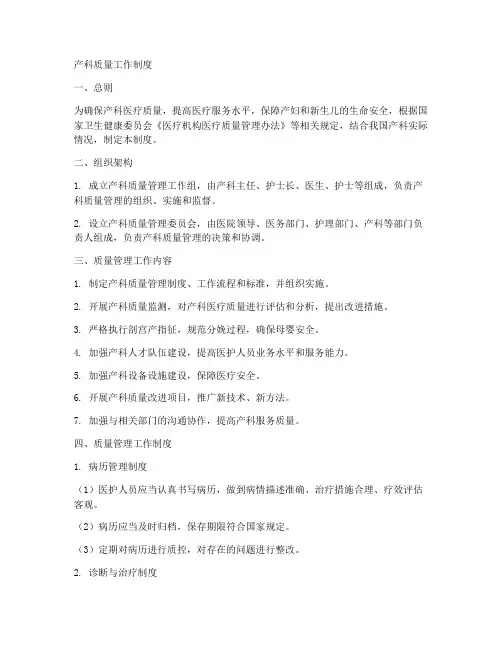 产科质量工作制度

一、总则

为确保产科医疗质量，提高医疗服务水平，保障产妇和新生儿的生命安全，根据国家卫生健康委员会《医疗机构医疗质量管理办法》等相关规定，结合我国产科实际情况，制定本制度。

二、组织架构

1. 成立产科质量管理工作组，由产科主任、护士长、医生、护士等组成，负责产科质量管理的组织、实施和监督。

2. 设立产科质量管理委员会，由医院领导、医务部门、护理部门、产科等部门负责人组成，负责产科质量管理的决策和协调。

三、质量管理工作内容

1. 制定产科质量管理制度、工作流程和标准，并组织实施。

2. 开展产科质量监测，对产科医疗质量进行评估和分析，提出改进措施。

3. 严格执行剖宫产指征，规范分娩过程，确保母婴安全。

4. 加强产科人才队伍建设，提高医护人员业务水平和服务能力。

5. 加强产科设备设施建设，保障医疗安全。

6. 开展产科质量改进项目，推广新技术、新方法。

7. 加强与相关部门的沟通协作，提高产科服务质量。

四、质量管理工作制度

1. 病历管理制度

（1）医护人员应当认真书写病历，做到病情描述准确、治疗措施合理、疗效评估客观。

（2）病历应当及时归档，保存期限符合国家规定。

（3）定期对病历进行质控，对存在的问题进行整改。

2. 诊断与治疗制度